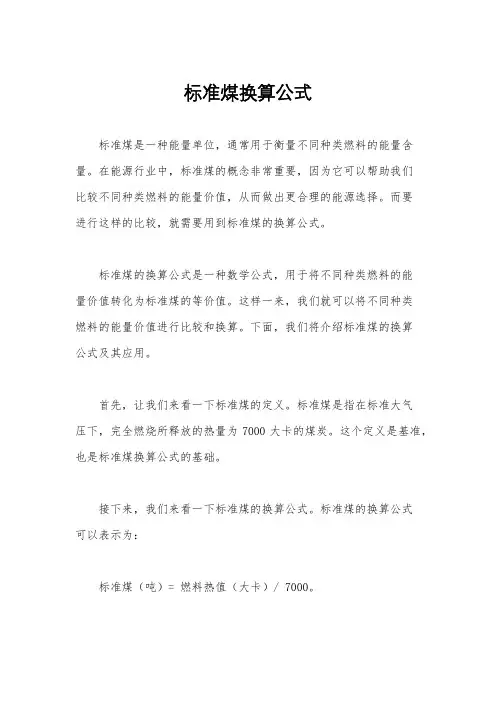 标准煤换算公式

标准煤是一种能量单位，通常用于衡量不同种类燃料的能量含量。在能源行业中，标准煤的概念非常重要，因为它可以帮助我们比较不同种类燃料的能量价值，从而做出更合理的能源选择。而要进行这样的比较，就需要用到标准煤的换算公式。

标准煤的换算公式是一种数学公式，用于将不同种类燃料的能量价值转化为标准煤的等价值。这样一来，我们就可以将不同种类燃料的能量价值进行比较和换算。下面，我们将介绍标准煤的换算公式及其应用。

首先，让我们来看一下标准煤的定义。标准煤是指在标准大气压下，完全燃烧所释放的热量为 7000 大卡的煤炭。这个定义是基准，也是标准煤换算公式的基础。

接下来，我们来看一下标准煤的换算公式。标准煤的换算公式可以表示为：

标准煤（吨）= 燃料热值（大卡）/ 7000。